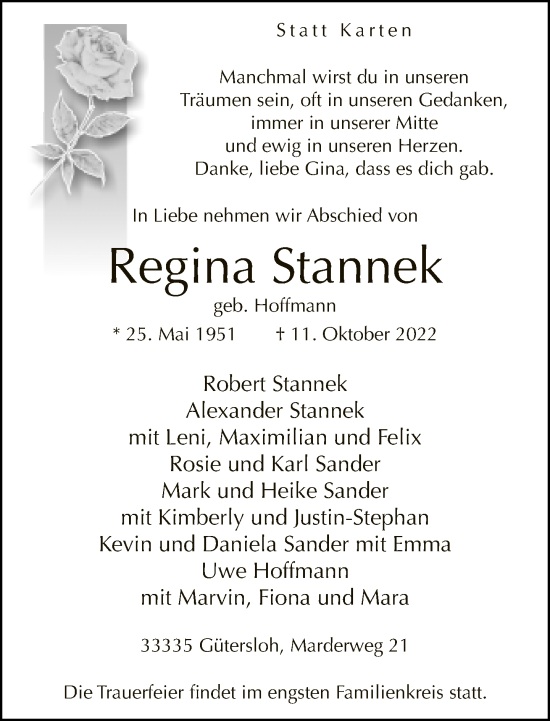 Statt Karten

Manchmal wirst du in unseren Träumen sein, oft in unseren Gedanken, immer in unserer Mitte und ewig in unseren Herzen. Danke, liebe Gina, dass es dich gab.

In Liebe nehmen wir Abschied von

Regina Stannek

geb. Hoffmann

* 25. Mai 1951 † 11. Oktober 2022

Robert Stannek
Alexander Stannek
mit Leni, Maximilian und Felix
Rosie und Karl Sander
Mark und Heike Sander
mit Kimberly und Justin-Stephan
Kevin und Daniela Sander mit Emma
Uwe Hoffmann
mit Marvin, Fiona und Mara

33335 Gütersloh, Marderweg 21

Die Trauerfeier findet im engsten Familienkreis statt.